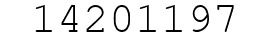 14201197